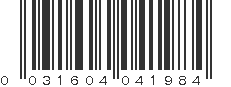 0 031604 041984